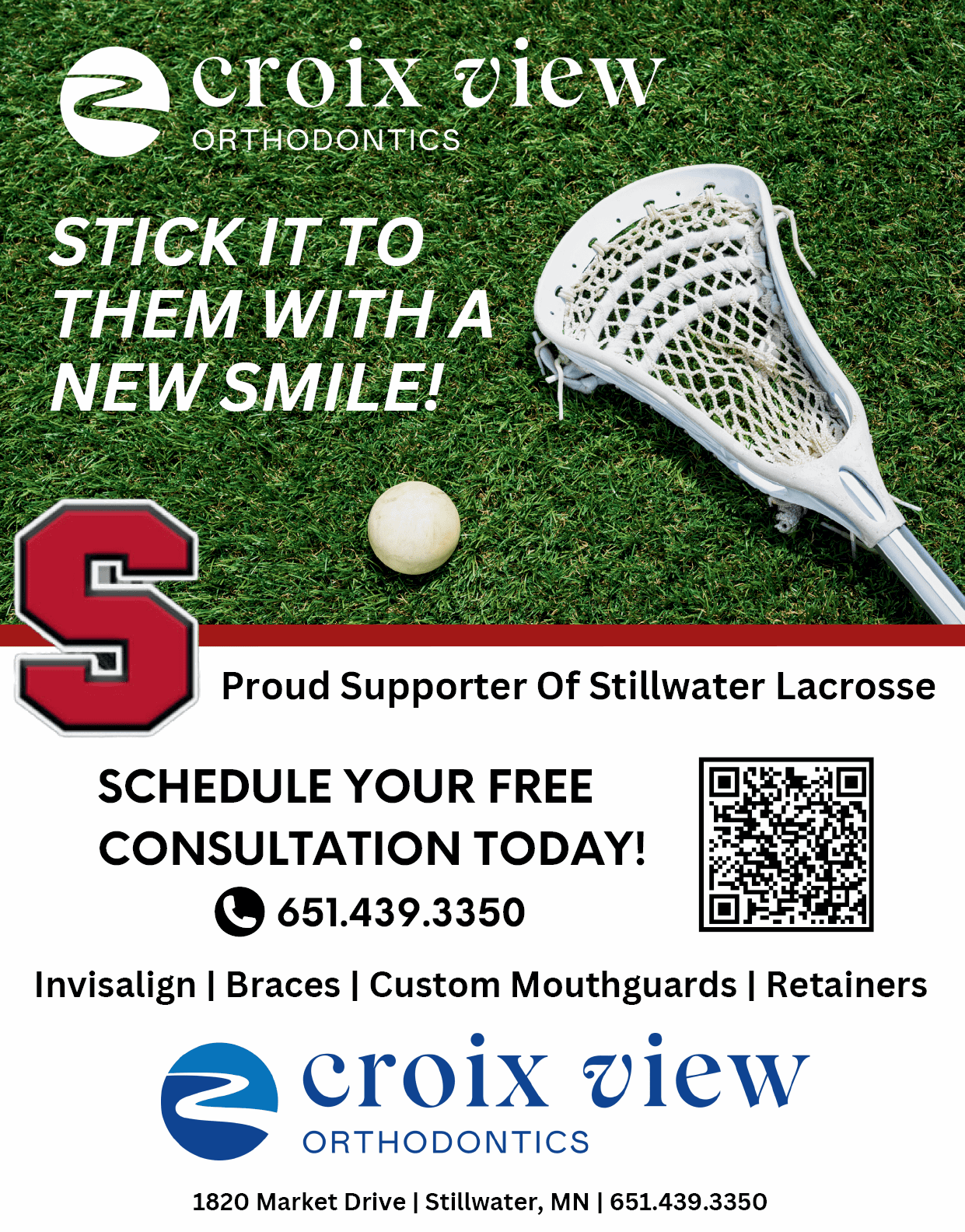 croix view
ORTHODONTICS

STICK IT TO THEM WITH A NEW SMILE!

S

Proud Supporter Of Stillwater Lacrosse

SCHEDULE YOUR FREE CONSULTATION TODAY!

651.439.3350

Invisalign | Braces | Custom Mouthguards | Retainers

croix view
ORTHODONTICS

1820 Market Drive | Stillwater, MN | 651.439.3350